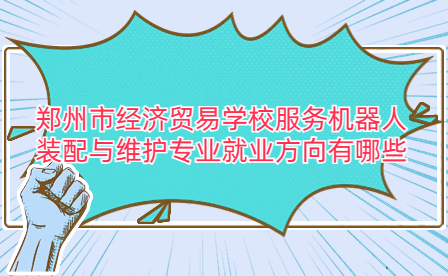 郑州市经济贸易学校服务机器人装配与维护专业就业方向有哪些